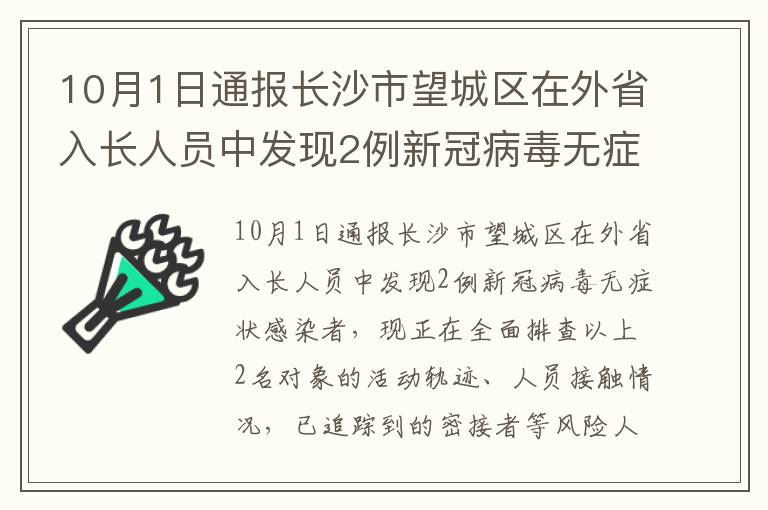 10月1日通报长沙市望城区在外省入长人员中发现2例新冠病毒无症

10月1日通报长沙市望城区在外省入长人员中发现2例新冠病毒无症状感染者，现正在全面排查以上2名对象的活动轨迹、人员接触情况，已追踪到的密接者等风险人